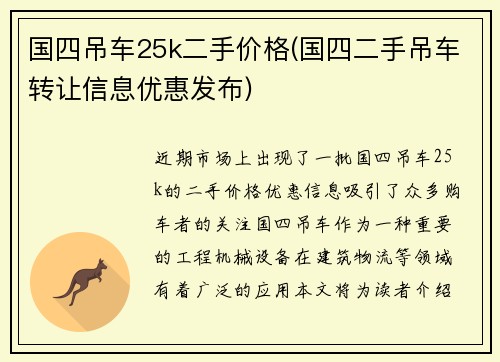 国四吊车25k二手价格(国四二手吊车转让信息优惠发布)

近期市场上出现了一批国四吊车25k的二手价格优惠信息吸引了众多购车者的关注国四吊车作为一种重要的工程机械设备在建筑物流等领域有着广泛的应用本文将为读者介绍